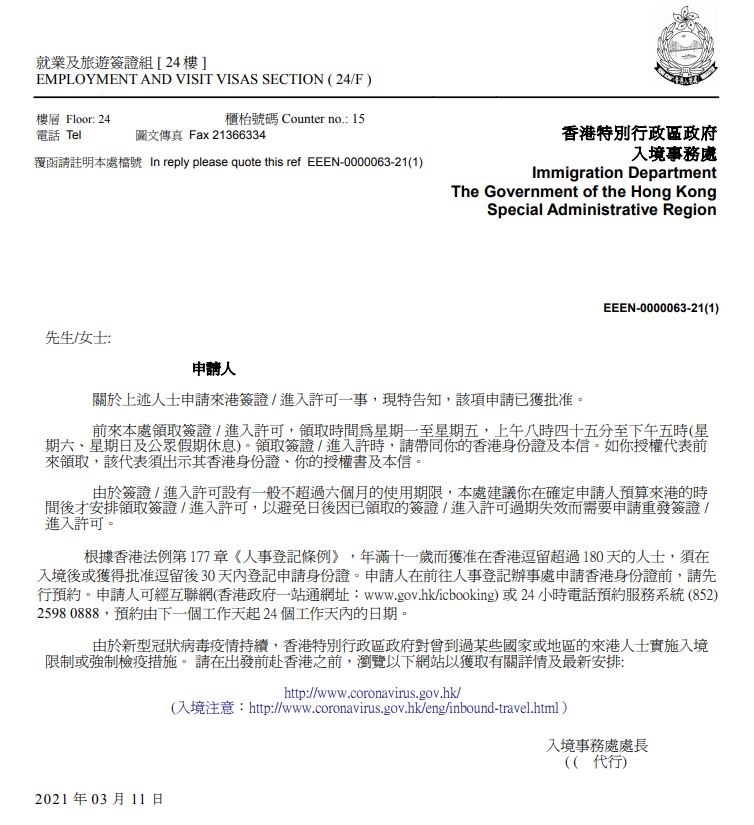 就業及旅遊簽證組 [ 24 樓 ]
EMPLOYMENT AND VISIT VISAS SECTION ( 24/F )

樓層 Floor: 24　　櫃枱號碼 Counter no.: 15
電話 Tel　　圖文傳真 Fax 21366334
覆函請註明本處檔號 In reply please quote this ref EEEN-0000063-21(1)

香港特別行政區政府
入境事務處
Immigration Department
The Government of the Hong Kong
Special Administrative Region

EEEN-0000063-21(1)

先生/女士:

申請人

關於上述人士申請來港簽證 / 進入許可一事，現特告知，該項申請已獲批准。

前來本處領取簽證 / 進入許可，領取時間爲星期一至星期五，上午八時四十五分至下午五時(星期六、星期日及公眾假期休息)。領取簽證 / 進入許可時，請帶同你的香港身份證及本信。如你授權代表前來領取，該代表須出示其香港身份證、你的授權書及本信。

由於簽證 / 進入許可設有一般不超過六個月的使用期限，本處建議你在確定申請人預算來港的時間後才安排領取簽證 / 進入許可，以避免日後因已領取的簽證 / 進入許可過期失效而需要申請重發簽證 / 進入許可。

根據香港法例第 177 章《人事登記條例》，年滿十一歲而獲准在香港逗留超過 180 天的人士，須在入境後或獲得批准逗留後 30 天內登記申請身份證。申請人在前往人事登記辦事處申請香港身份證前，請先行預約。申請人可經互聯網(香港政府一站通網址：www.gov.hk/icbooking) 或 24 小時電話預約服務系統 (852) 2598 0888，預約由下一個工作天起 24 個工作天內的日期。

由於新型冠狀病毒疫情持續，香港特別行政區政府對曾到過某些國家或地區的來港人士實施入境限制或強制檢疫措施。 請在出發前赴香港之前，瀏覽以下網站以獲取有關詳情及最新安排:

http://www.coronavirus.gov.hk/
(入境注意：http://www.coronavirus.gov.hk/eng/inbound-travel.html )

入境事務處處長
(( 代行)

2021 年 03 月 11 日